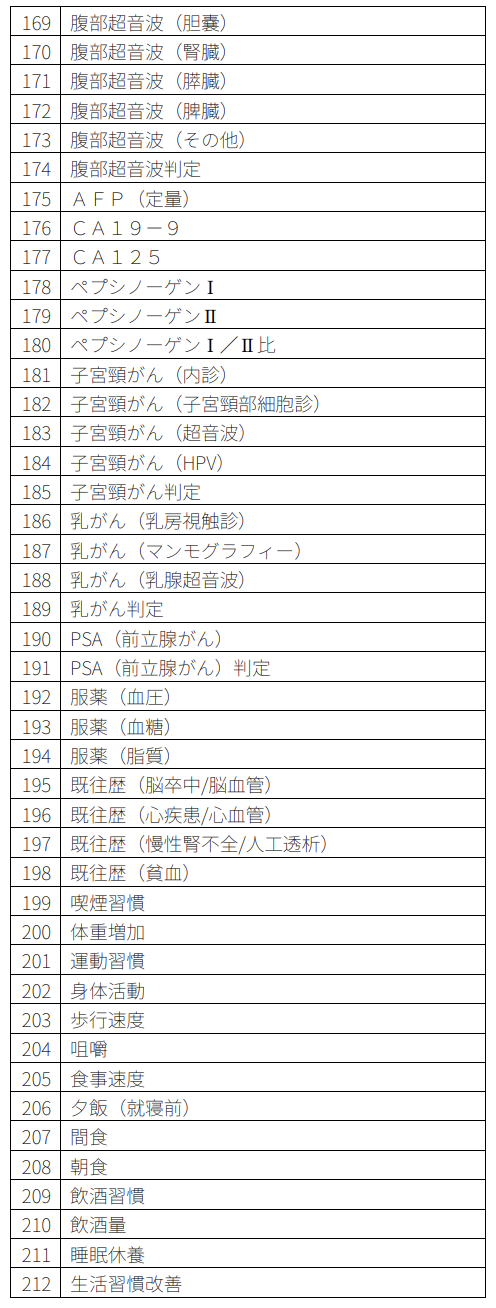 | 169 | 腹部超音波（胆嚢） |
|---|---|
| 170 | 腹部超音波（腎臓） |
| 171 | 腹部超音波（膵臓） |
| 172 | 腹部超音波（脾臓） |
| 173 | 腹部超音波（その他） |
| 174 | 腹部超音波判定 |
| 175 | ＡＦＰ（定量） |
| 176 | ＣＡ１９－９ |
| 177 | ＣＡ１２５ |
| 178 | ペプシノーゲンⅠ |
| 179 | ペプシノーゲンⅡ |
| 180 | ペプシノーゲンⅠ／Ⅱ比 |
| 181 | 子宮頸がん（内診） |
| 182 | 子宮頸がん（子宮頸部細胞診） |
| 183 | 子宮頸がん（超音波） |
| 184 | 子宮頸がん（HPV） |
| 185 | 子宮頸がん判定 |
| 186 | 乳がん（乳房視触診） |
| 187 | 乳がん（マンモグラフィー） |
| 188 | 乳がん（乳腺超音波） |
| 189 | 乳がん判定 |
| 190 | PSA（前立腺がん） |
| 191 | PSA（前立腺がん）判定 |
| 192 | 服薬（血圧） |
| 193 | 服薬（血糖） |
| 194 | 服薬（脂質） |
| 195 | 既往歴（脳卒中/脳血管） |
| 196 | 既往歴（心疾患/心血管） |
| 197 | 既往歴（慢性腎不全/人工透析） |
| 198 | 既往歴（貧血） |
| 199 | 喫煙習慣 |
| 200 | 体重増加 |
| 201 | 運動習慣 |
| 202 | 身体活動 |
| 203 | 歩行速度 |
| 204 | 咀嚼 |
| 205 | 食事速度 |
| 206 | 夕飯（就寝前） |
| 207 | 間食 |
| 208 | 朝食 |
| 209 | 飲酒習慣 |
| 210 | 飲酒量 |
| 211 | 睡眠休養 |
| 212 | 生活習慣改善 |